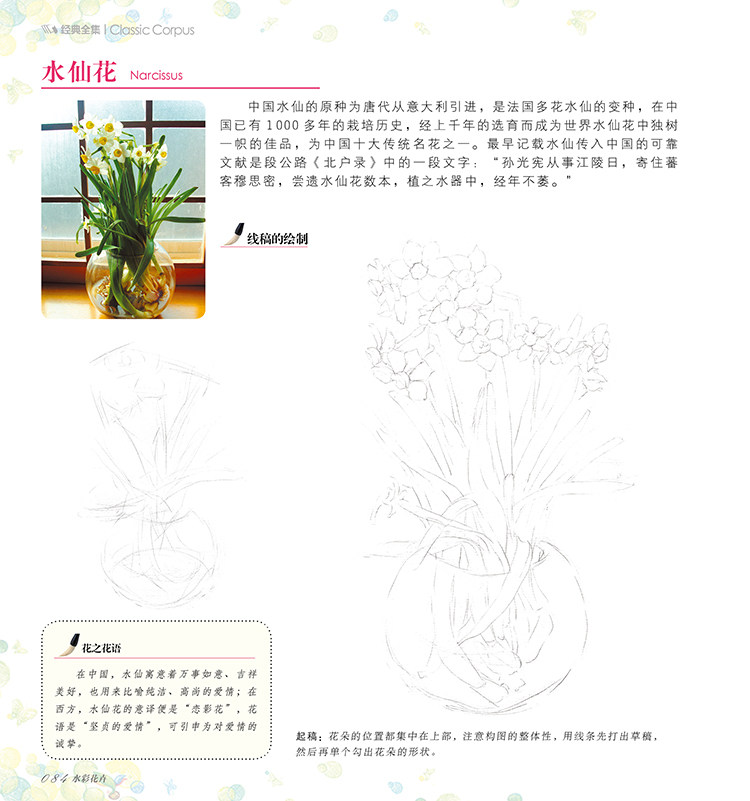 经典全集 | Classic Corpus

水仙花 Narcissus

中国水仙的原种为唐代从意大利引进，是法国多花水仙的变种，在中国已有1000多年的栽培历史，经上千年的选育而成为世界水仙花中独树一帜的佳品，为中国十大传统名花之一。最早记载水仙传入中国的可靠文献是段公路《北户录》中的一段文字：“孙光宪从事江陵日，寄住蕃客穆思密，尝遗水仙花数本，植之水器中，经年不萎。”

线稿的绘制

花之花语

在中国，水仙寓意着万事如意、吉祥美好，也用来比喻纯洁、高尚的爱情；在西方，水仙花的意译便是“恋影花”，花语是“坚贞的爱情”，可引申为对爱情的诚挚。

起稿：花朵的位置都集中在上部，注意构图的整体性，用线条先打出草稿，然后再单个勾出花朵的形状。

084 水彩花卉